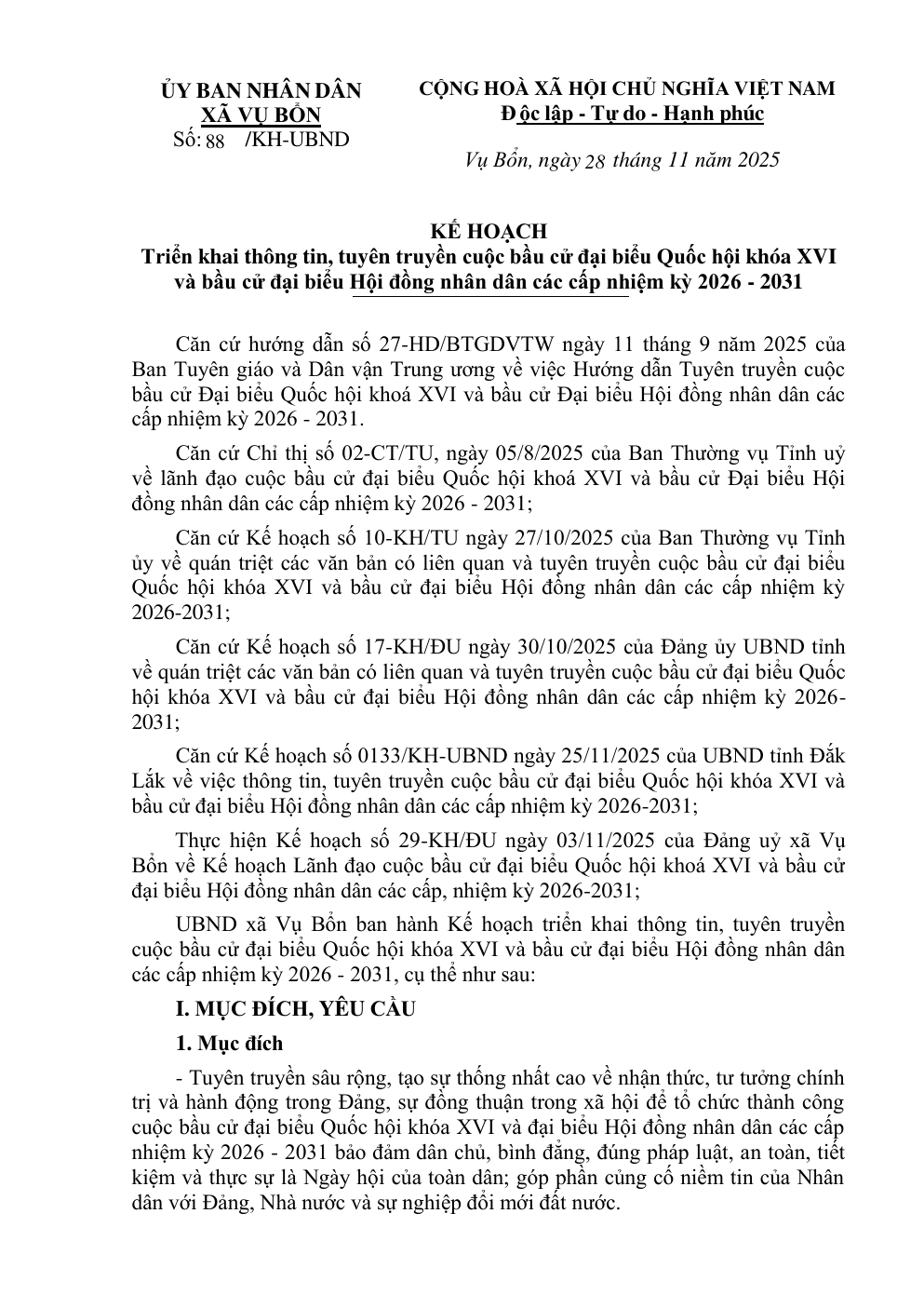 ỦY BAN NHÂN DÂN
XÃ VỤ BỔN
Số: 88 /KH-UBND

CỘNG HOÀ XÃ HỘI CHỦ NGHĨA VIỆT NAM
Độc lập - Tự do - Hạnh phúc

Vụ Bổn, ngày 28 tháng 11 năm 2025

KẾ HOẠCH
Triển khai thông tin, tuyên truyền cuộc bầu cử đại biểu Quốc hội khóa XVI và bầu cử đại biểu Hội đồng nhân dân các cấp nhiệm kỳ 2026 - 2031

Căn cứ hướng dẫn số 27-HD/BTGDVTW ngày 11 tháng 9 năm 2025 của Ban Tuyên giáo và Dân vận Trung ương về việc Hướng dẫn Tuyên truyền cuộc bầu cử Đại biểu Quốc hội khoá XVI và bầu cử Đại biểu Hội đồng nhân dân các cấp nhiệm kỳ 2026 - 2031.

Căn cứ Chỉ thị số 02-CT/TU, ngày 05/8/2025 của Ban Thường vụ Tỉnh uỷ về lãnh đạo cuộc bầu cử đại biểu Quốc hội khoá XVI và bầu cử Đại biểu Hội đồng nhân dân các cấp nhiệm kỳ 2026 - 2031;

Căn cứ Kế hoạch số 10-KH/TU ngày 27/10/2025 của Ban Thường vụ Tỉnh ủy về quán triệt các văn bản có liên quan và tuyên truyền cuộc bầu cử đại biểu Quốc hội khóa XVI và bầu cử đại biểu Hội đồng nhân dân các cấp nhiệm kỳ 2026-2031;

Căn cứ Kế hoạch số 17-KH/ĐU ngày 30/10/2025 của Đảng ủy UBND tỉnh về quán triệt các văn bản có liên quan và tuyên truyền cuộc bầu cử đại biểu Quốc hội khóa XVI và bầu cử đại biểu Hội đồng nhân dân các cấp nhiệm kỳ 2026-2031;

Căn cứ Kế hoạch số 0133/KH-UBND ngày 25/11/2025 của UBND tỉnh Đắk Lắk về việc thông tin, tuyên truyền cuộc bầu cử đại biểu Quốc hội khóa XVI và bầu cử đại biểu Hội đồng nhân dân các cấp nhiệm kỳ 2026-2031;

Thực hiện Kế hoạch số 29-KH/ĐU ngày 03/11/2025 của Đảng uỷ xã Vụ Bổn về Kế hoạch Lãnh đạo cuộc bầu cử đại biểu Quốc hội khoá XVI và bầu cử đại biểu Hội đồng nhân dân các cấp, nhiệm kỳ 2026-2031;

UBND xã Vụ Bổn ban hành Kế hoạch triển khai thông tin, tuyên truyền cuộc bầu cử đại biểu Quốc hội khóa XVI và bầu cử đại biểu Hội đồng nhân dân các cấp nhiệm kỳ 2026 - 2031, cụ thể như sau:

I. MỤC ĐÍCH, YÊU CẦU

1. Mục đích

- Tuyên truyền sâu rộng, tạo sự thống nhất cao về nhận thức, tư tưởng chính trị và hành động trong Đảng, sự đồng thuận trong xã hội để tổ chức thành công cuộc bầu cử đại biểu Quốc hội khóa XVI và đại biểu Hội đồng nhân dân các cấp nhiệm kỳ 2026 - 2031 bảo đảm dân chủ, bình đẳng, đúng pháp luật, an toàn, tiết kiệm và thực sự là Ngày hội của toàn dân; góp phần củng cố niềm tin của Nhân dân với Đảng, Nhà nước và sự nghiệp đổi mới đất nước.